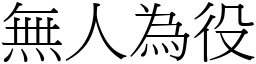 無人為役